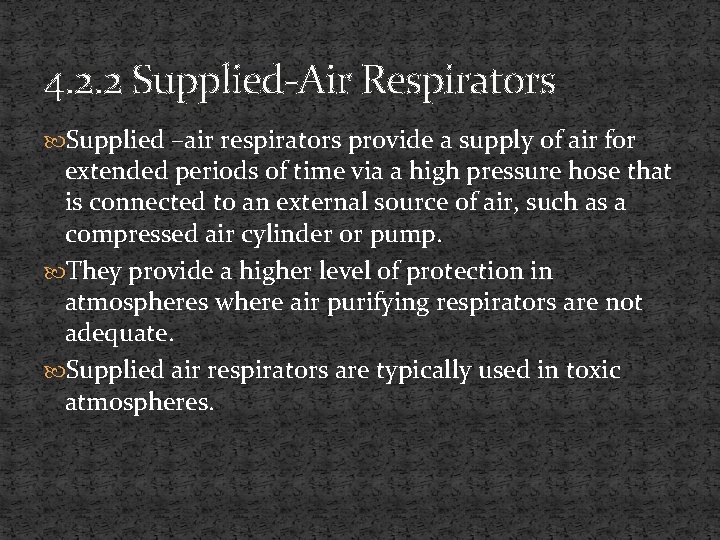 4.2.2 Supplied-Air Respirators

Supplied –air respirators provide a supply of air for extended periods of time via a high pressure hose that is connected to an external source of air, such as a compressed air cylinder or pump.

They provide a higher level of protection in atmospheres where air purifying respirators are not adequate.

Supplied air respirators are typically used in toxic atmospheres.